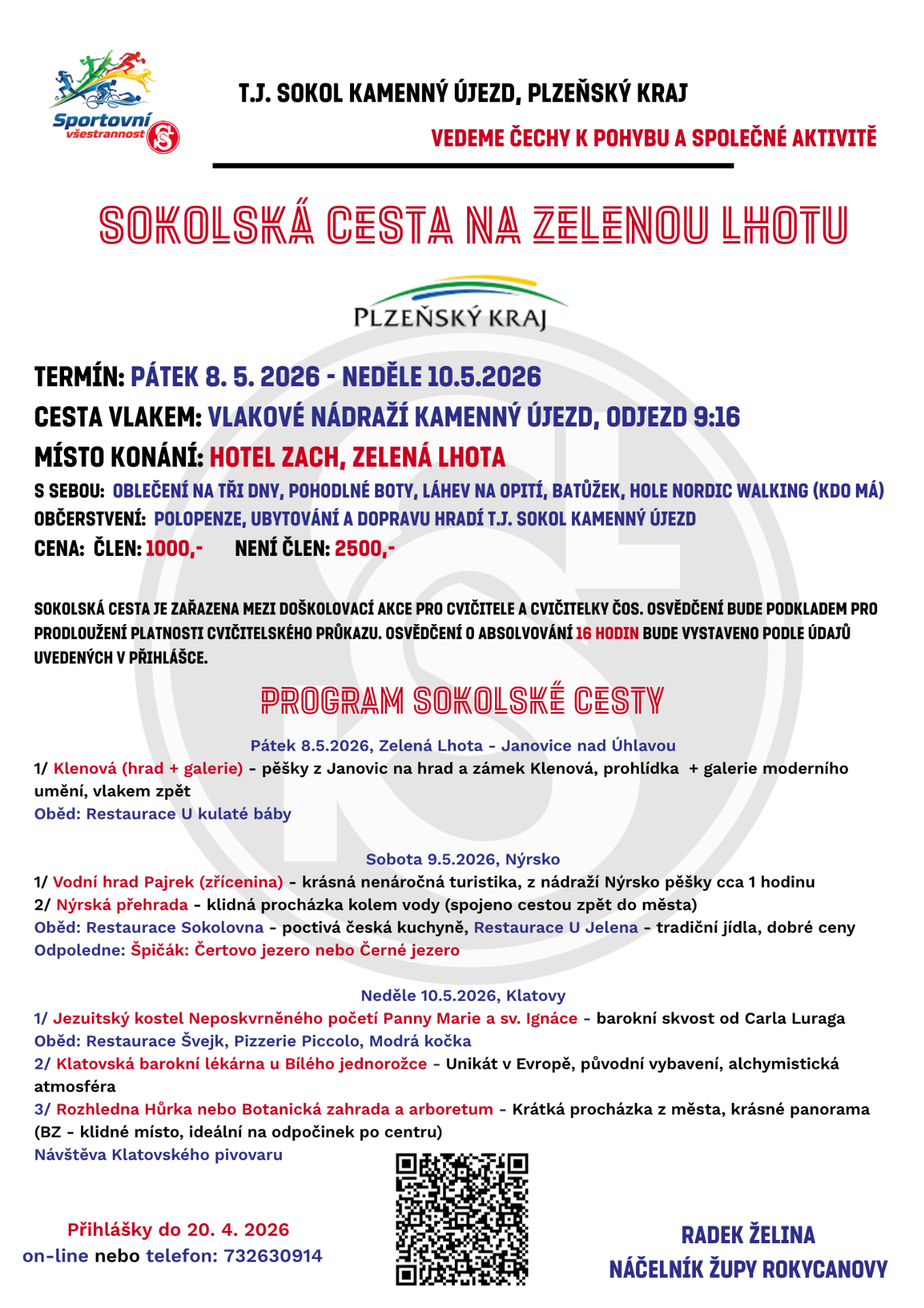 Sportovní všestrannost

T.J. SOKOL KAMENNÝ ÚJEZD, PLZEŇSKÝ KRAJ

VEDEME ČECHY K POHYBU A SPOLEČNÉ AKTIVITĚ

SOKOLSKÁ CESTA NA ZELENOU LHOTU

PLZEŇSKÝ KRAJ

TERMÍN: PÁTEK 8. 5. 2026 - NEDĚLE 10.5.2026

CESTA VLAKEM: VLAKOVÉ NÁDRAŽÍ KAMENNÝ ÚJEZD, ODJEZD 9:16

MÍSTO KONÁNÍ: HOTEL ZACH, ZELENÁ LHOTA

S SEBOU: OBLEČENÍ NA TŘI DNY, POHODLNÉ BOTY, LÁHEV NA OPITÍ, BATŮŽEK, HOLE NORDIC WALKING (KDO MÁ)

OBČERSTVENÍ: POLOPENZE, UBYTOVÁNÍ A DOPRAVU HRADÍ T.J. SOKOL KAMENNÝ ÚJEZD

CENA: ČLEN: 1000,- NENÍ ČLEN: 2500,-

SOKOLSKÁ CESTA JE ZAŘAZENA MEZI DOŠKOLOVACÍ AKCE PRO CVIČITELE A CVIČITELKY ČOS. OSVĚDČENÍ BUDE PODKLADEM PRO PRODLOUŽENÍ PLATNOSTI CVIČITELSKÉHO PRŮKAZU. OSVĚDČENÍ O ABSOLVOVÁNÍ 16 HODIN BUDE VYSTAVENO PODLE ÚDAJŮ UVEDENÝCH V PŘIHLÁŠCE.

PROGRAM SOKOLSKÉ CESTY

Pátek 8.5.2026, Zelená Lhota - Janovice nad Úhlavou

1/ Klenová (hrad + galerie) - pěšky z Janovic na hrad a zámek Klenová, prohlídka + galerie moderního umění, vlakem zpět
Oběd: Restaurace U kulaté báby

Sobota 9.5.2026, Nýrsko

1/ Vodní hrad Pajrek (zřícenina) - krásná nenáročná turistika, z nádraží Nýrsko pěšky cca 1 hodinu
2/ Nýrská přehrada - klidná procházka kolem vody (spojeno cestou zpět do města)
Oběd: Restaurace Sokolovna - poctivá česká kuchyně, Restaurace U Jelena - tradiční jídla, dobré ceny
Odpoledne: Špičák: Čertovo jezero nebo Černé jezero

Neděle 10.5.2026, Klatovy

1/ Jezuitský kostel Neposkvrněného početí Panny Marie a sv. Ignáce - barokní skvost od Carla Luraga
Oběd: Restaurace Švejk, Pizzerie Piccolo, Modrá kočka
2/ Klatovská barokní lékárna u Bílého jednorožce - Unikát v Evropě, původní vybavení, alchymistická atmosféra
3/ Rozhledna Hůrka nebo Botanická zahrada a arboretum - Krátká procházka z města, krásné panorama (BZ - klidné místo, ideální na odpočinek po centru)
Návštěva Klatovského pivovaru

Přihlášky do 20. 4. 2026
on-line nebo telefon: 732630914

RADEK ŽELINA
NÁČELNÍK ŽUPY ROKYCANOVY